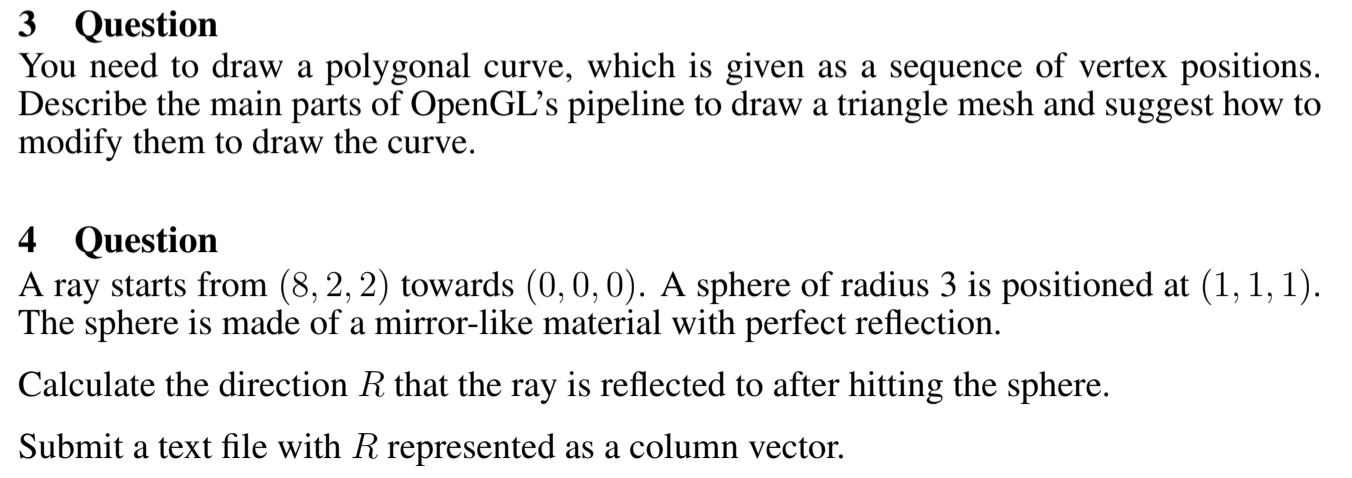 3 Question
You need to draw a polygonal curve, which is given as a sequence of vertex positions. Describe the main parts of OpenGL's pipeline to draw a triangle mesh and suggest how to modify them to draw the curve.

4 Question
A ray starts from $(8, 2, 2)$ towards $(0, 0, 0)$. A sphere of radius 3 is positioned at $(1, 1, 1)$. The sphere is made of a mirror-like material with perfect reflection.

Calculate the direction $R$ that the ray is reflected to after hitting the sphere.

Submit a text file with $R$ represented as a column vector.